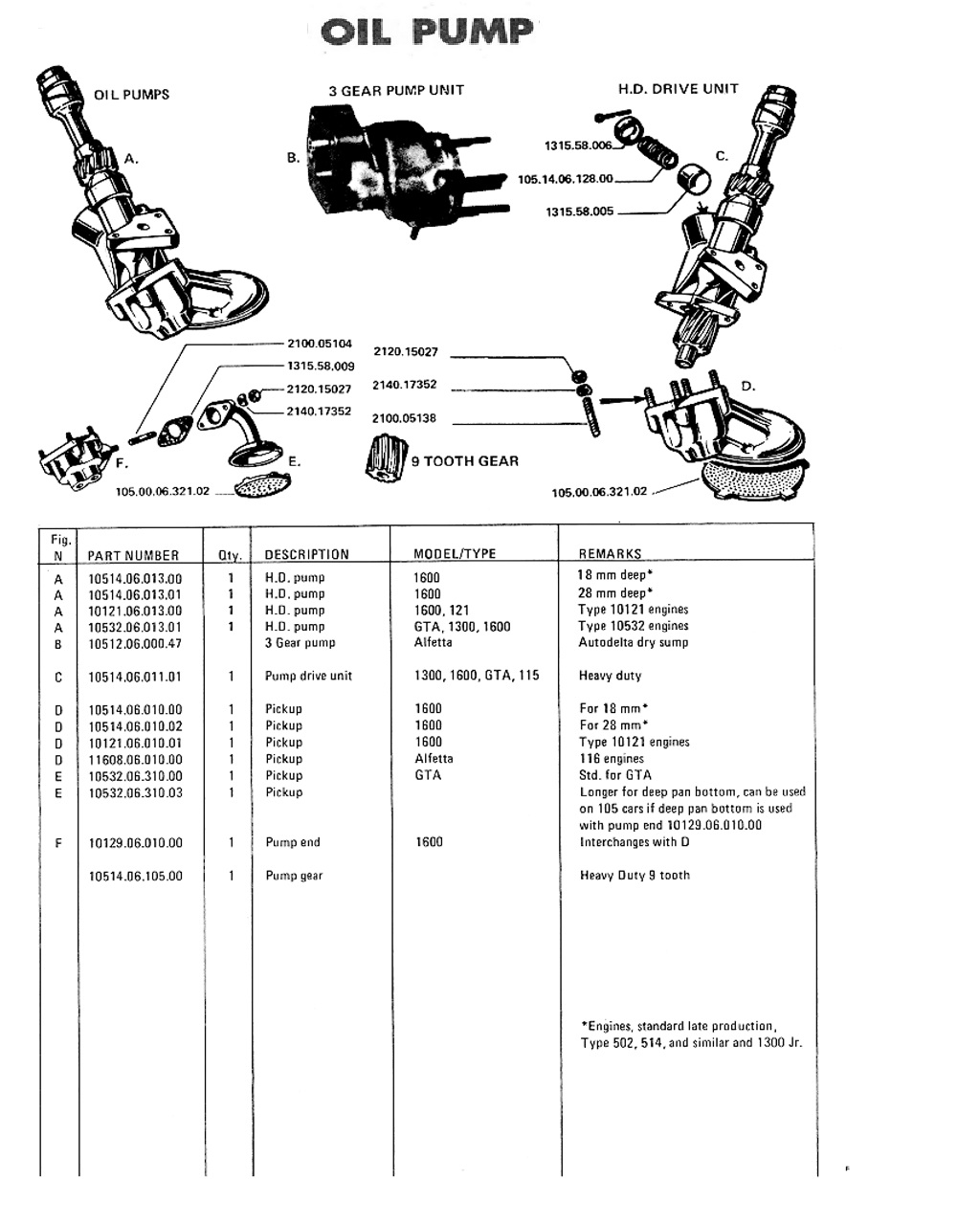 OIL PUMP

OIL PUMPS

A.

3 GEAR PUMP UNIT

B.

H.D. DRIVE UNIT

1315.58.006

105.14.06.128.00

1315.58.005

C.

2100.05104

1315.58.009

2120.15027

2140.17352

F.

E.

105.00.06.321.02

9 TOOTH GEAR

2120.15027

2140.17352

2100.05138

D.

105.00.06.321.02

| Fig. N | PART NUMBER | Qty. | DESCRIPTION | MODEL/TYPE | REMARKS |
|---|---|---|---|---|---|
| A | 10514.06.013.00 | 1 | H.D. pump | 1600 | 18 mm deep* |
| A | 10514.06.013.01 | 1 | H.D. pump | 1600 | 28 mm deep* |
| A | 10121.06.013.00 | 1 | H.D. pump | 1600, 121 | Type 10121 engines |
| A | 10532.06.013.01 | 1 | H.D. pump | GTA, 1300, 1600 | Type 10532 engines |
| B | 10512.06.000.47 | | 3 Gear pump | Alfetta | Autodelta dry sump |
| C | 10514.06.011.01 | 1 | Pump drive unit | 1300, 1600, GTA, 115 | Heavy duty |
| D | 10514.06.010.00 | 1 | Pickup | 1600 | For 18 mm* |
| D | 10514.06.010.02 | 1 | Pickup | 1600 | For 28 mm* |
| D | 10121.06.010.01 | 1 | Pickup | 1600 | Type 10121 engines |
| D | 11608.06.010.00 | 1 | Pickup | Alfetta | 116 engines |
| E | 10532.06.310.00 | 1 | Pickup | GTA | Std. for GTA |
| E | 10532.06.310.03 | 1 | Pickup | | Longer for deep pan bottom, can be used on 105 cars if deep pan bottom is used with pump end 10129.06.010.00 |
| F | 10129.06.010.00 | 1 | Pump end | 1600 | Interchanges with D |
| | 10514.06.105.00 | 1 | Pump gear | | Heavy Duty 9 tooth |
| | | | | | *Engines, standard late production, Type 502, 514, and similar and 1300 Jr. |